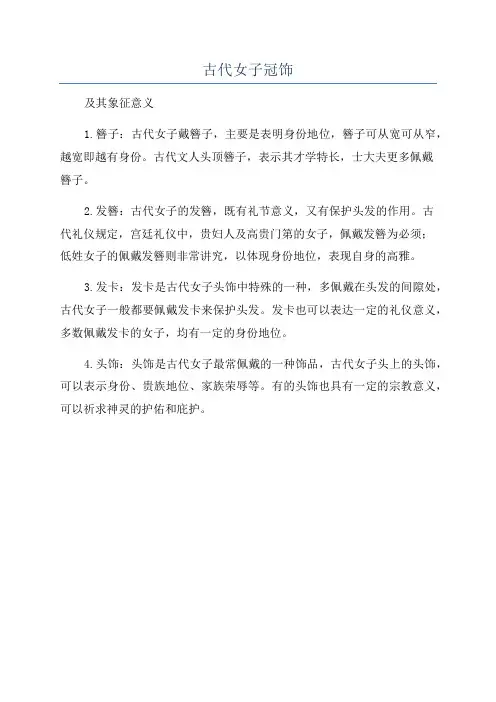 古代女子冠饰

及其象征意义

1.簪子：古代女子戴簪子，主要是表明身份地位，簪子可从宽可从窄，越宽即越有身份。古代文人头顶簪子，表示其才学特长，士大夫更多佩戴簪子。

2.发簪：古代女子的发簪，既有礼节意义，又有保护头发的作用。古代礼仪规定，宫廷礼仪中，贵妇人及高贵门第的女子，佩戴发簪为必须；低姓女子的佩戴发簪则非常讲究，以体现身份地位，表现自身的高雅。

3.发卡：发卡是古代女子头饰中特殊的一种，多佩戴在头发的间隙处，古代女子一般都要佩戴发卡来保护头发。发卡也可以表达一定的礼仪意义，多数佩戴发卡的女子，均有一定的身份地位。

4.头饰：头饰是古代女子最常佩戴的一种饰品，古代女子头上的头饰，可以表示身份、贵族地位、家族荣辱等。有的头饰也具有一定的宗教意义，可以祈求神灵的护佑和庇护。